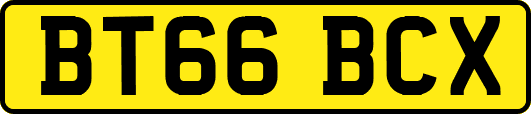 BT66 BCX